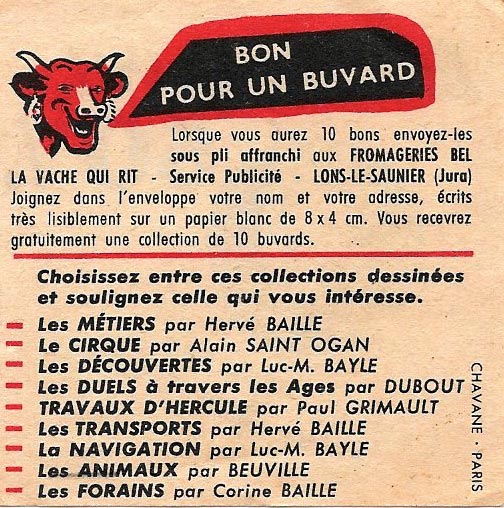 BON
POUR UN BUVARD

Lorsque vous aurez 10 bons envoyez-les sous pli affranchi aux FROMAGERIES BEL LA VACHE QUI RIT - Service Publicité - LONS-LE-SAUNIER (Jura) Joignez dans l'enveloppe votre nom et votre adresse, écrits très lisiblement sur un papier blanc de 8 x 4 cm. Vous recevrez gratuitement une collection de 10 buvards.

Choisissez entre ces collections dessinées et soulignez celle qui vous intéresse.

Les MÉTIERS par Hervé BAILLE
Le CIRQUE par Alain SAINT OGAN
Les DÉCOUVERTES par Luc-M. BAYLE
Les DUELS à travers les Ages par DUBOUT
TRAVAUX D'HERCULE par Paul GRIMAULT
Les TRANSPORTS par Hervé BAILLE
La NAVIGATION par Luc-M. BAYLE
Les ANIMAUX par BEUVILLE
Les FORAINS par Corine BAILLE

CHAVANE · PARIS